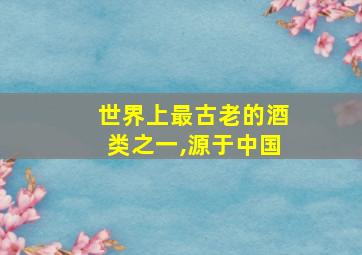 世界上最古老的酒类之一,源于中国